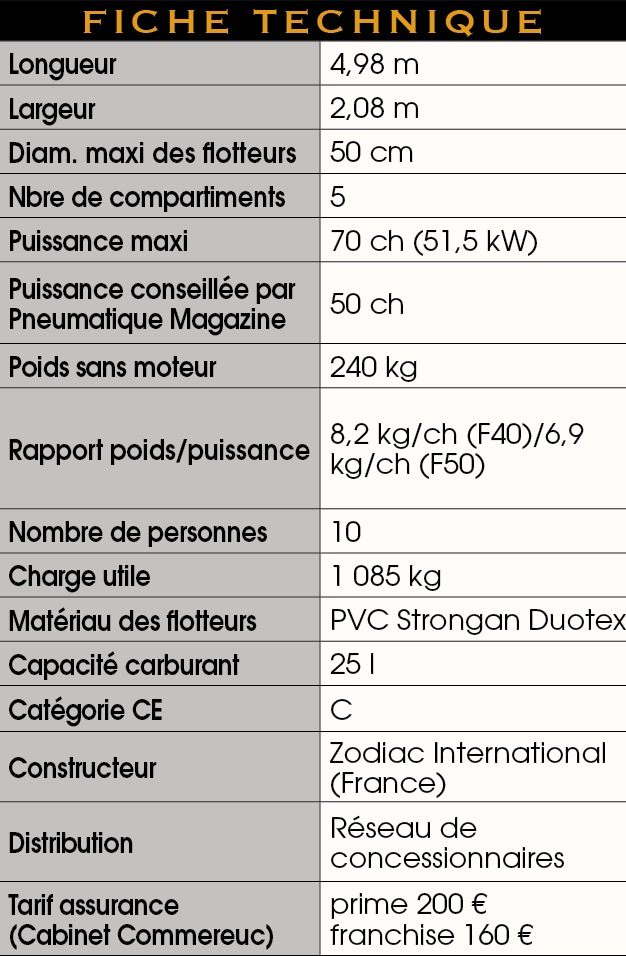 FICHE TECHNIQUE

| | |
|---|---|
| Longueur | 4,98 m |
| Largeur | 2,08 m |
| Diam. maxi des flotteurs | 50 cm |
| Nbre de compartiments | 5 |
| Puissance maxi | 70 ch (51,5 kW) |
| Puissance conseillée par Pneumatique Magazine | 50 ch |
| Poids sans moteur | 240 kg |
| Rapport poids/puissance | 8,2 kg/ch (F40)/6,9 kg/ch (F50) |
| Nombre de personnes | 10 |
| Charge utile | 1 085 kg |
| Matériau des flotteurs | PVC Strongan Duotex |
| Capacité carburant | 25 l |
| Catégorie CE | C |
| Constructeur | Zodiac International (France) |
| Distribution | Réseau de concessionnaires |
| Tarif assurance (Cabinet Commereuc) | prime 200 € franchise 160 € |